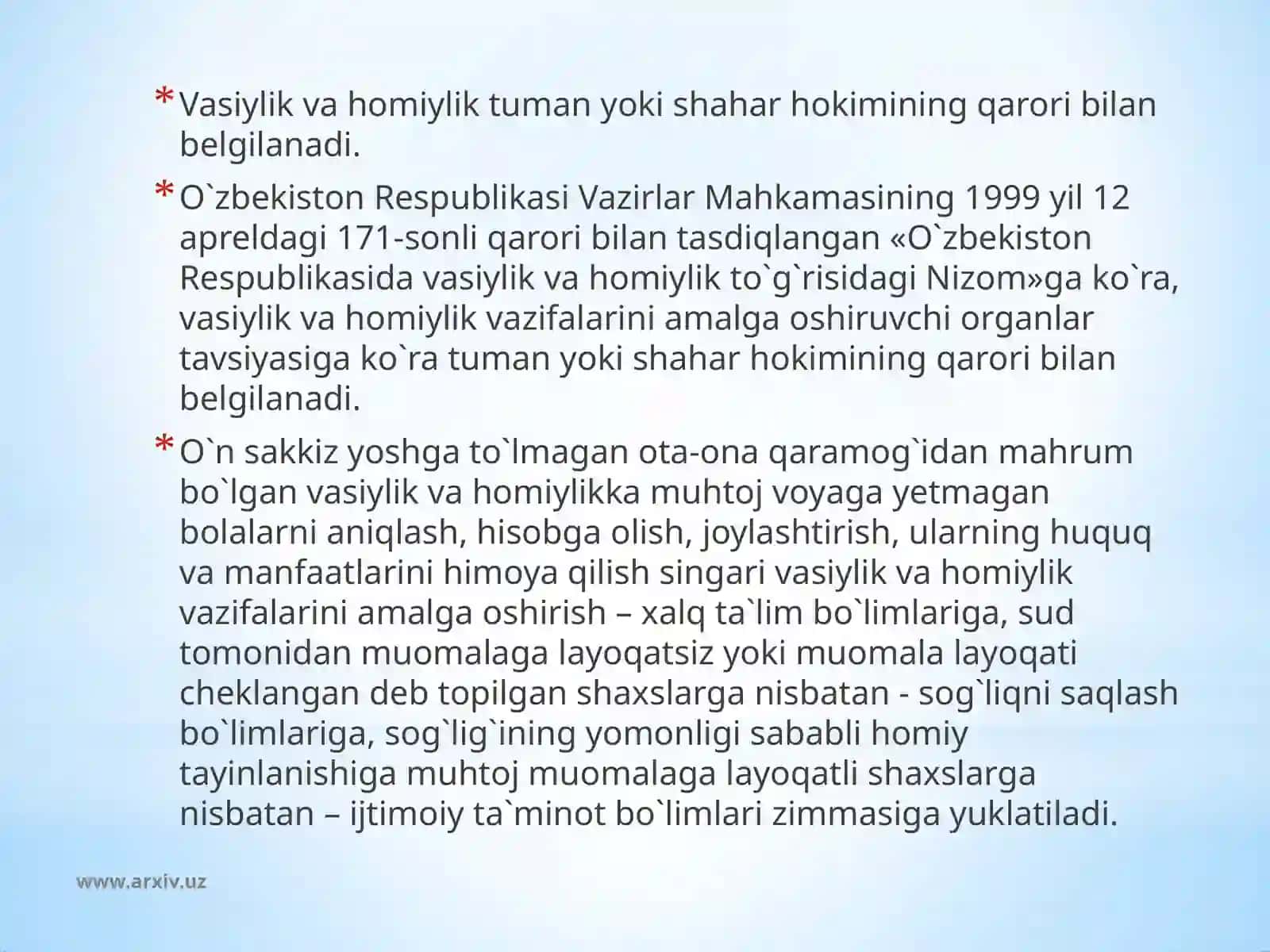 * Vasiylik va homiylik tuman yoki shahar hokimining qarori bilan belgilanadi.

* O`zbekiston Respublikasi Vazirlar Mahkamasining 1999 yil 12 apreldagi 171-sonli qarori bilan tasdiqlangan «O`zbekiston Respublikasida vasiylik va homiylik to`g`risidagi Nizom»ga ko`ra, vasiylik va homiylik vazifalarini amalga oshiruvchi organlar tavsiyasiga ko`ra tuman yoki shahar hokimining qarori bilan belgilanadi.

* O`n sakkiz yoshga to`lmagan ota-ona qaramog`idan mahrum bo`lgan vasiylik va homiylikka muhtoj voyaga yetmagan bolalarni aniqlash, hisobga olish, joylashtirish, ularning huquq va manfaatlarini himoya qilish singari vasiylik va homiylik vazifalarini amalga oshirish – xalq ta`lim bo`limlariga, sud tomonidan muomalaga layoqatsiz yoki muomala layoqati cheklangan deb topilgan shaxslarga nisbatan - sog`liqni saqlash bo`limlariga, sog`lig`ining yomonligi sababli homiy tayinlanishiga muhtoj muomalaga layoqatli shaxslarga nisbatan – ijtimoiy ta`minot bo`limlari zimmasiga yuklatiladi.

www.arxiv.uz